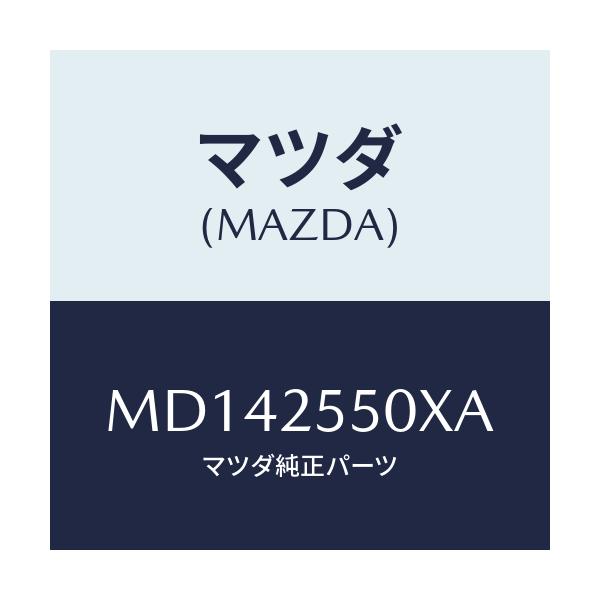 マツダ
(MAZDA)

MD142550XA
マツダ純正パーツ